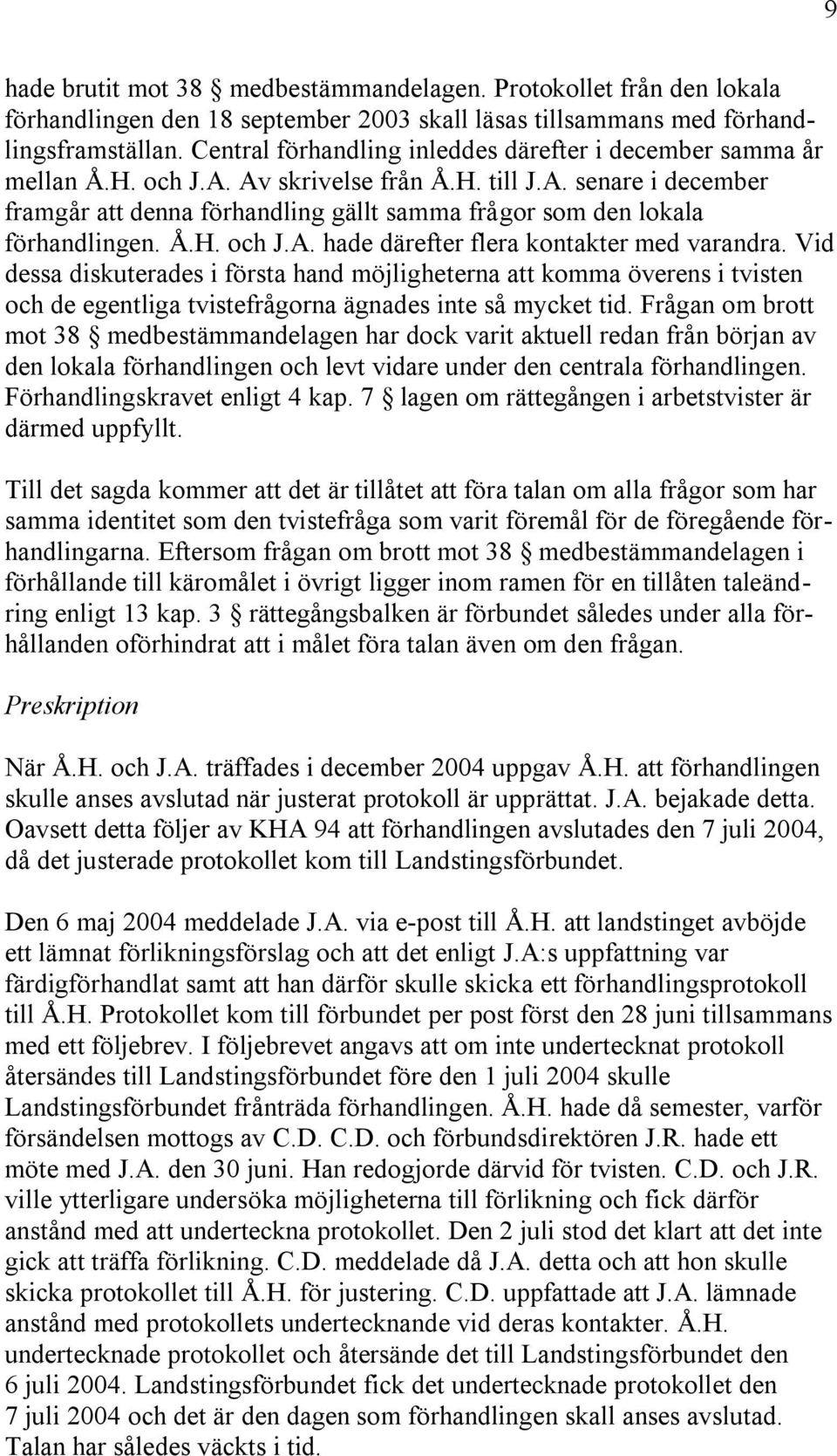 9

hade brutit mot 38 § medbestämmandelagen. Protokollet från den lokala förhandlingen den 18 september 2003 skall läsas tillsammans med förhandlingsframställan. Central förhandling inleddes därefter i december samma år mellan Å.H. och J.A. Av skrivelse från Å.H. till J.A. senare i december framgår att denna förhandling gällt samma frågor som den lokala förhandlingen. Å.H. och J.A. hade därefter flera kontakter med varandra. Vid dessa diskuterades i första hand möjligheterna att komma överens i tvisten och de egentliga tvistefrågorna ägnades inte så mycket tid. Frågan om brott mot 38 § medbestämmandelagen har dock varit aktuell redan från början av den lokala förhandlingen och levt vidare under den centrala förhandlingen. Förhandlingskravet enligt 4 kap. 7 § lagen om rättegången i arbetstvister är därmed uppfyllt.

Till det sagda kommer att det är tillåtet att föra talan om alla frågor som har samma identitet som den tvistefråga som varit föremål för de föregående förhandlingarna. Eftersom frågan om brott mot 38 § medbestämmandelagen i förhållande till käromålet i övrigt ligger inom ramen för en tillåten taleändring enligt 13 kap. 3 § rättegångsbalken är förbundet således under alla förhållanden oförhindrat att i målet föra talan även om den frågan.

Preskription

När Å.H. och J.A. träffades i december 2004 uppgav Å.H. att förhandlingen skulle anses avslutad när justerat protokoll är upprättat. J.A. bejakade detta. Oavsett detta följer av KHA 94 att förhandlingen avslutades den 7 juli 2004, då det justerade protokollet kom till Landstingsförbundet.

Den 6 maj 2004 meddelade J.A. via e-post till Å.H. att landstinget avböjde ett lämnat förlikningsförslag och att det enligt J.A:s uppfattning var färdigförhandlat samt att han därför skulle skicka ett förhandlingsprotokoll till Å.H. Protokollet kom till förbundet per post först den 28 juni tillsammans med ett följebrev. I följebrevet angavs att om inte undertecknat protokoll återsändes till Landstingsförbundet före den 1 juli 2004 skulle Landstingsförbundet frånträda förhandlingen. Å.H. hade då semester, varför försändelsen mottogs av C.D. C.D. och förbundsdirektören J.R. hade ett möte med J.A. den 30 juni. Han redogjorde därvid för tvisten. C.D. och J.R. ville ytterligare undersöka möjligheterna till förlikning och fick därför anstånd med att underteckna protokollet. Den 2 juli stod det klart att det inte gick att träffa förlikning. C.D. meddelade då J.A. detta och att hon skulle skicka protokollet till Å.H. för justering. C.D. uppfattade att J.A. lämnade anstånd med protokollets undertecknande vid deras kontakter. Å.H. undertecknade protokollet och återsände det till Landstingsförbundet den 6 juli 2004. Landstingsförbundet fick det undertecknade protokollet den 7 juli 2004 och det är den dagen som förhandlingen skall anses avslutad. Talan har således väckts i tid.